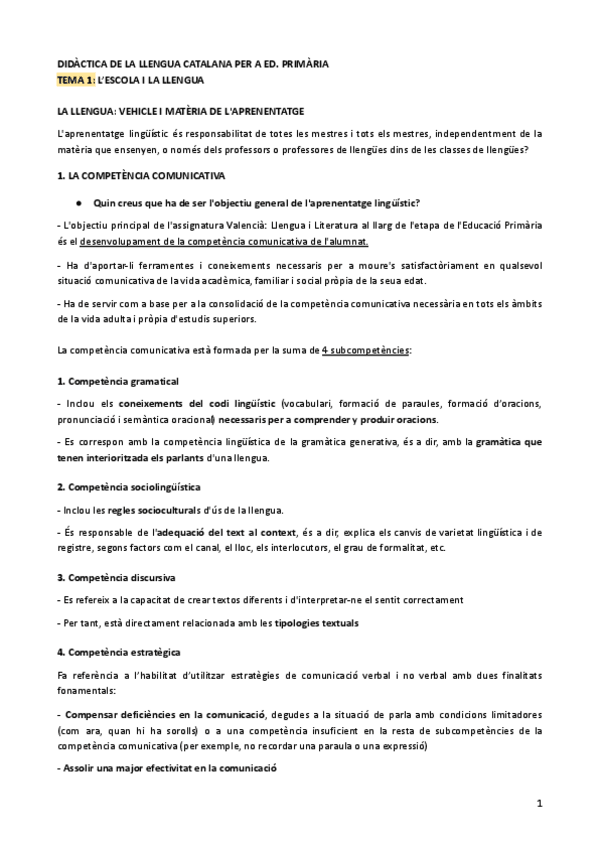 DIDÀCTICA DE LA LLENGUA CATALANA PER A ED. PRIMÀRIA
TEMA 1: L'ESCOLA I LA LLENGUA

LA LLENGUA: VEHICLE I MATÈRIA DE L'APRENENTATGE

L'aprenentatge lingüístic és responsabilitat de totes les mestres i tots els mestres, independentment de la matèria que ensenyen, o només dels professors o professores de llengües dins de les classes de llengües?

1. LA COMPETÈNCIA COMUNICATIVA

● Quin creus que ha de ser l'objectiu general de l'aprenentatge lingüístic?

- L'objectiu principal de l'assignatura Valencià: Llengua i Literatura al llarg de l'etapa de l'Educació Primària és el desenvolupament de la competència comunicativa de l'alumnat.

- Ha d'aportar-li ferramentes i coneixements necessaris per a moure's satisfactòriament en qualsevol situació comunicativa de la vida acadèmica, familiar i social pròpia de la seua edat.

- Ha de servir com a base per a la consolidació de la competència comunicativa necessària en tots els àmbits de la vida adulta i pròpia d'estudis superiors.

La competència comunicativa està formada per la suma de 4 subcompetències:

1. Competència gramatical

- Inclou els coneixements del codi lingüístic (vocabulari, formació de paraules, formació d'oracions, pronunciació i semàntica oracional) necessaris per a comprendre y produir oracions.

- Es correspon amb la competència lingüística de la gramàtica generativa, és a dir, amb la gramàtica que tenen interioritzada els parlants d'una llengua.

2. Competència sociolingüística

- Inclou les regles socioculturals d'ús de la llengua.

- És responsable de l'adequació del text al context, és a dir, explica els canvis de varietat lingüística i de registre, segons factors com el canal, el lloc, els interlocutors, el grau de formalitat, etc.

3. Competència discursiva

- Es refereix a la capacitat de crear textos diferents i d'interpretar-ne el sentit correctament

- Per tant, està directament relacionada amb les tipologies textuals

4. Competència estratègica

Fa referència a l'habilitat d'utilitzar estratègies de comunicació verbal i no verbal amb dues finalitats fonamentals:

- Compensar deficiències en la comunicació, degudes a la situació de parla amb condicions limitadores (com ara, quan hi ha sorolls) o a una competència insuficient en la resta de subcompetències de la competència comunicativa (per exemple, no recordar una paraula o una expressió)

- Assolir una major efectivitat en la comunicació

1